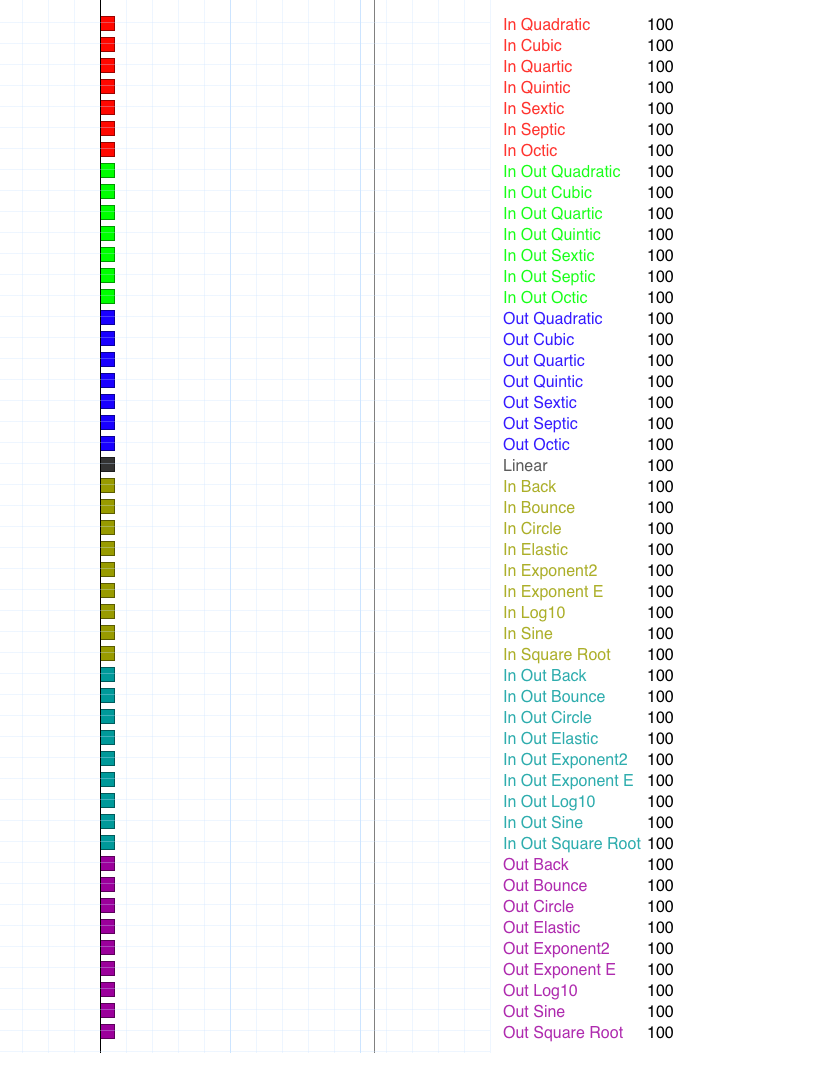 | | |
|---|---|
| In Quadratic | 100 |
| In Cubic | 100 |
| In Quartic | 100 |
| In Quintic | 100 |
| In Sextic | 100 |
| In Septic | 100 |
| In Octic | 100 |
| In Out Quadratic | 100 |
| In Out Cubic | 100 |
| In Out Quartic | 100 |
| In Out Quintic | 100 |
| In Out Sextic | 100 |
| In Out Septic | 100 |
| In Out Octic | 100 |
| Out Quadratic | 100 |
| Out Cubic | 100 |
| Out Quartic | 100 |
| Out Quintic | 100 |
| Out Sextic | 100 |
| Out Septic | 100 |
| Out Octic | 100 |
| Linear | 100 |
| In Back | 100 |
| In Bounce | 100 |
| In Circle | 100 |
| In Elastic | 100 |
| In Exponent2 | 100 |
| In Exponent E | 100 |
| In Log10 | 100 |
| In Sine | 100 |
| In Square Root | 100 |
| In Out Back | 100 |
| In Out Bounce | 100 |
| In Out Circle | 100 |
| In Out Elastic | 100 |
| In Out Exponent2 | 100 |
| In Out Exponent E | 100 |
| In Out Log10 | 100 |
| In Out Sine | 100 |
| In Out Square Root | 100 |
| Out Back | 100 |
| Out Bounce | 100 |
| Out Circle | 100 |
| Out Elastic | 100 |
| Out Exponent2 | 100 |
| Out Exponent E | 100 |
| Out Log10 | 100 |
| Out Sine | 100 |
| Out Square Root | 100 |